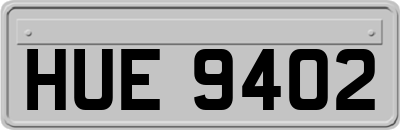 HUE 9402